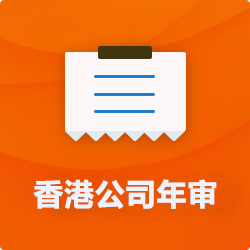 香港公司年审